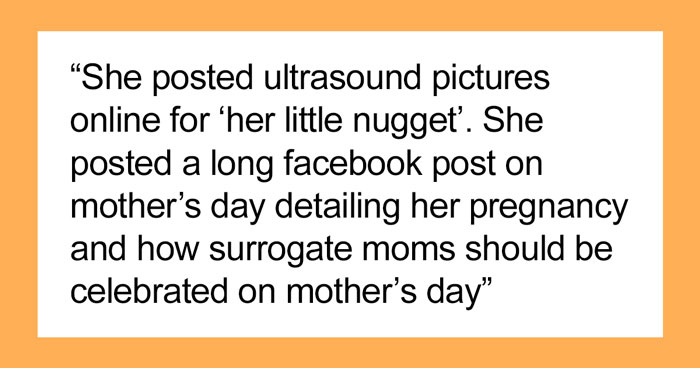 “She posted ultrasound pictures online for ‘her little nugget’. She posted a long facebook post on mother’s day detailing her pregnancy and how surrogate moms should be celebrated on mother’s day”